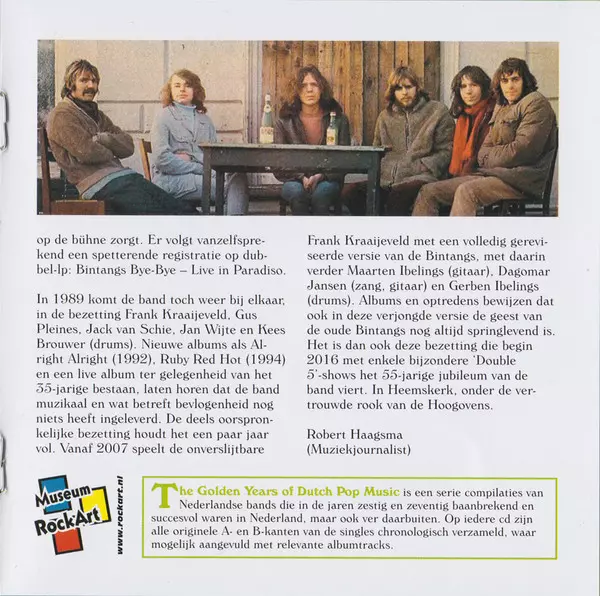 op de bühne zorgt. Er volgt vanzelfsprekend een spetterende registratie op dubbel-lp: Bintangs Bye-Bye – Live in Paradiso.

In 1989 komt de band toch weer bij elkaar, in de bezetting Frank Kraaijeveld, Gus Pleines, Jack van Schie, Jan Wijte en Kees Brouwer (drums). Nieuwe albums als Alright Alright (1992), Ruby Red Hot (1994) en een live album ter gelegenheid van het 35-jarige bestaan, laten horen dat de band muzikaal en wat betreft bevlogenheid nog niets heeft ingeleverd. De deels oorspronkelijke bezetting houdt het een paar jaar vol. Vanaf 2007 speelt de onverslijtbare Frank Kraaijeveld met een volledig gereviseerde versie van de Bintangs, met daarin verder Maarten Ibelings (gitaar), Dagomar Jansen (zang, gitaar) en Gerben Ibelings (drums). Albums en optredens bewijzen dat ook in deze verjongde versie de geest van de oude Bintangs nog altijd springlevend is. Het is dan ook deze bezetting die begin 2016 met enkele bijzondere 'Double 5'-shows het 55-jarige jubileum van de band viert. In Heemskerk, onder de vertrouwde rook van de Hoogovens.

Robert Haagsma
(Muziekjournalist)

Museum RockArt
www.rockart.nl

The Golden Years of Dutch Pop Music is een serie compilaties van Nederlandse bands die in de jaren zestig en zeventig baanbrekend en succesvol waren in Nederland, maar ook ver daarbuiten. Op iedere cd zijn alle originele A- en B-kanten van de singles chronologisch verzameld, waar mogelijk aangevuld met relevante albumtracks.